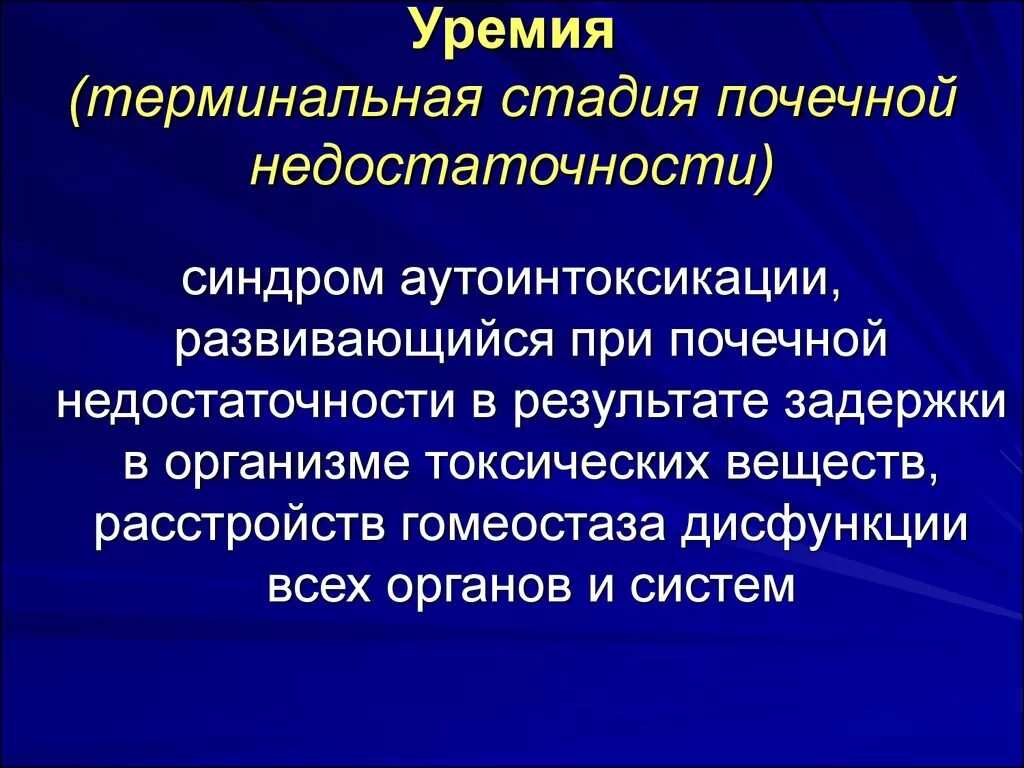 Уремия
(терминальная стадия почечной недостаточности)

синдром аутоинтоксикации, развивающийся при почечной недостаточности в результате задержки в организме токсических веществ, расстройств гомеостаза дисфункции всех органов и систем